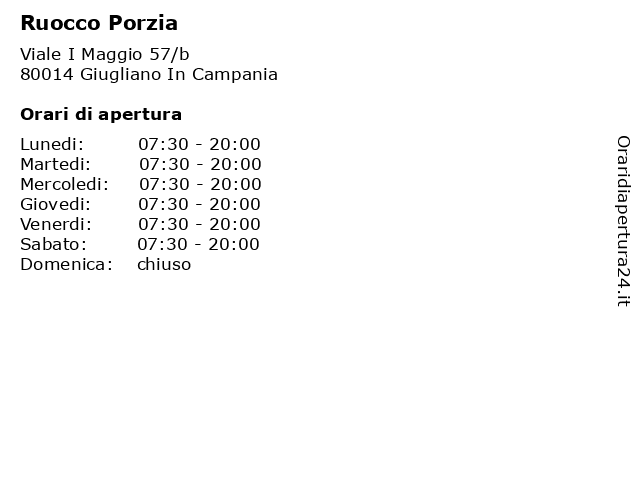 Ruocco Porzia

Viale I Maggio 57/b
80014 Giugliano In Campania

Orari di apertura

| | |
|---|---|
| Lunedi: | 07:30 - 20:00 |
| Martedi: | 07:30 - 20:00 |
| Mercoledi: | 07:30 - 20:00 |
| Giovedi: | 07:30 - 20:00 |
| Venerdi: | 07:30 - 20:00 |
| Sabato: | 07:30 - 20:00 |
| Domenica: | chiuso |

Oraridiapertura24.it